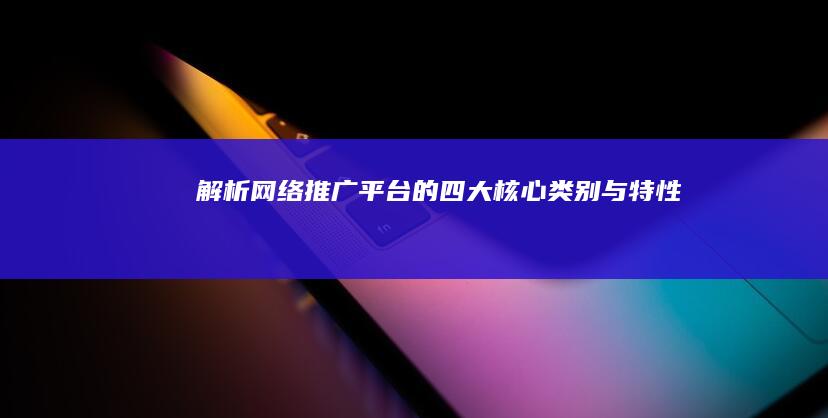 解析网络推广平台的四大核心类别与特性

fn